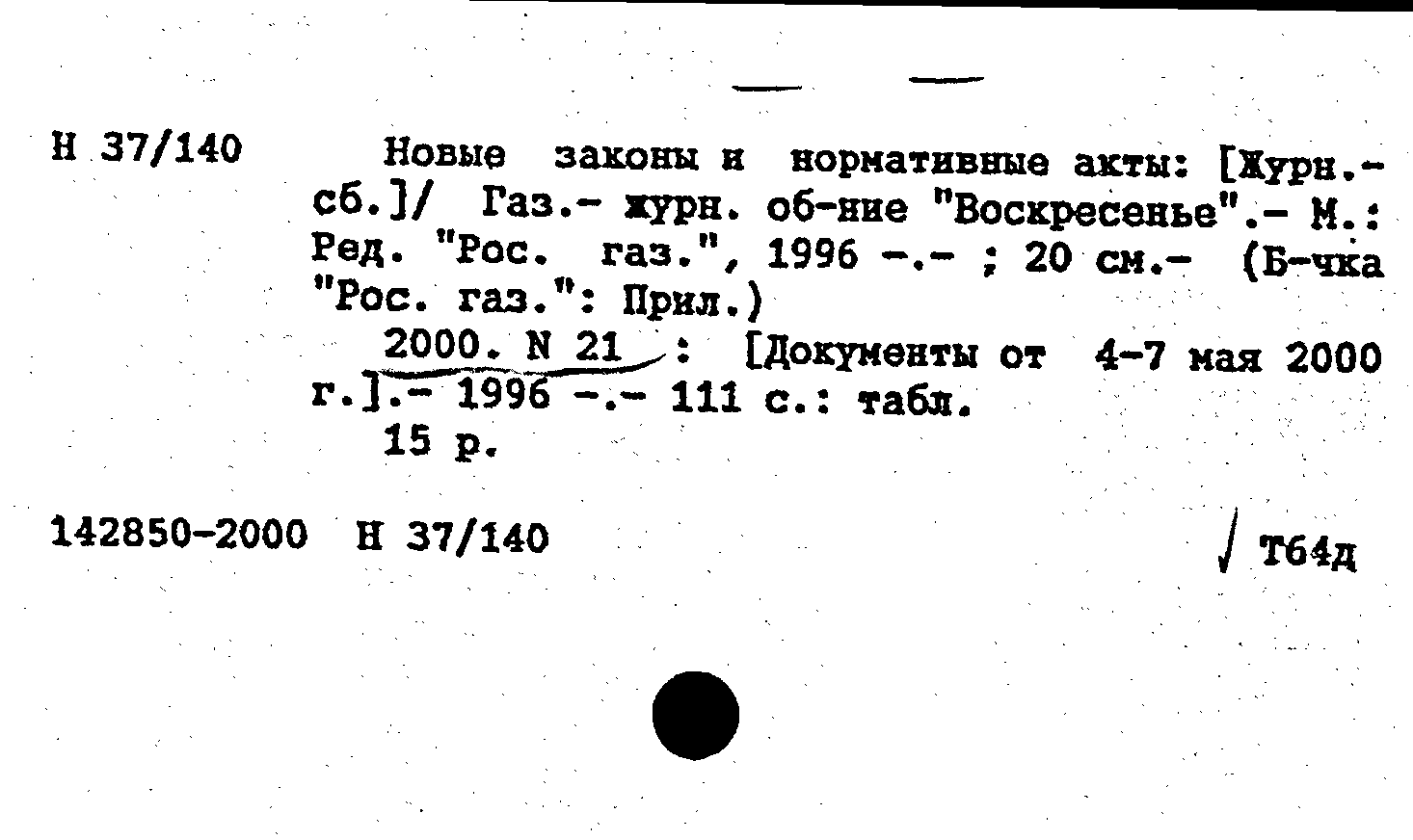 Н 37/140

Новые законы и нормативные акты: [Журн.-сб.]/ Газ.- журн. об-ние "Воскресенье".- М.: Ред. "Рос. газ.", 1996 -.- ; 20 см.- (Б-чка "Рос. газ.": Прил.)

2000. N 21 : [Документы от 4-7 мая 2000 г.].- 1996 -.- 111 с.: табл.

15 р.

142850-2000 Н 37/140

Т64д